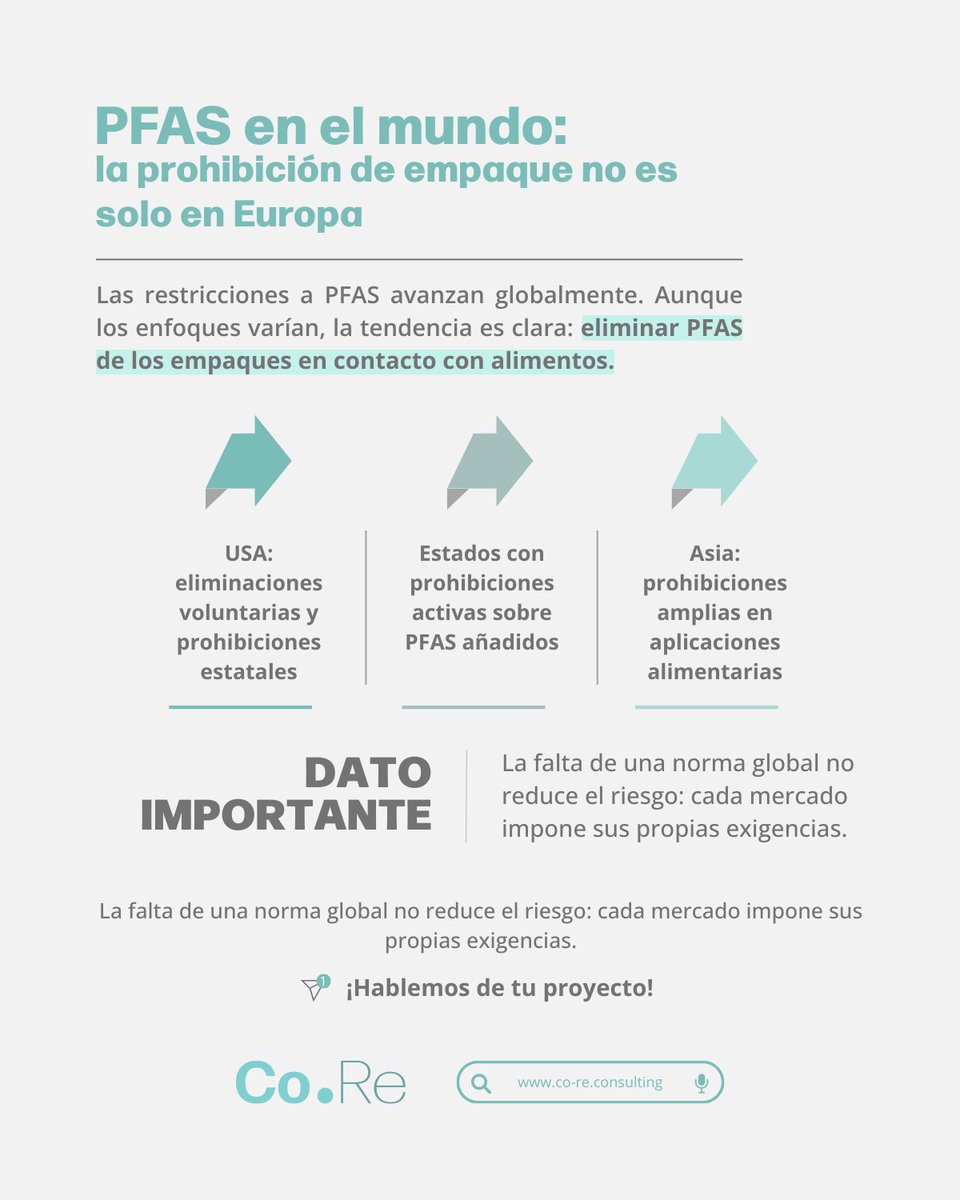 PFAS en el mundo:
la prohibición de empaque no es solo en Europa

Las restricciones a PFAS avanzan globalmente. Aunque los enfoques varían, la tendencia es clara: eliminar PFAS de los empaques en contacto con alimentos.

USA: eliminaciones voluntarias y prohibiciones estatales

Estados con prohibiciones activas sobre PFAS añadidos

Asia: prohibiciones amplias en aplicaciones alimentarias

DATO IMPORTANTE

La falta de una norma global no reduce el riesgo: cada mercado impone sus propias exigencias.

La falta de una norma global no reduce el riesgo: cada mercado impone sus propias exigencias.

1

¡Hablemos de tu proyecto!

Co.Re

www.co-re.consulting